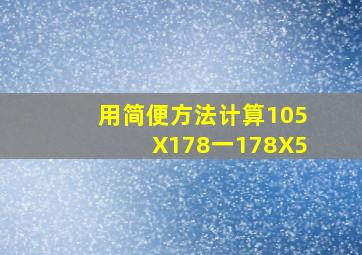 用简便方法计算105X178一178X5